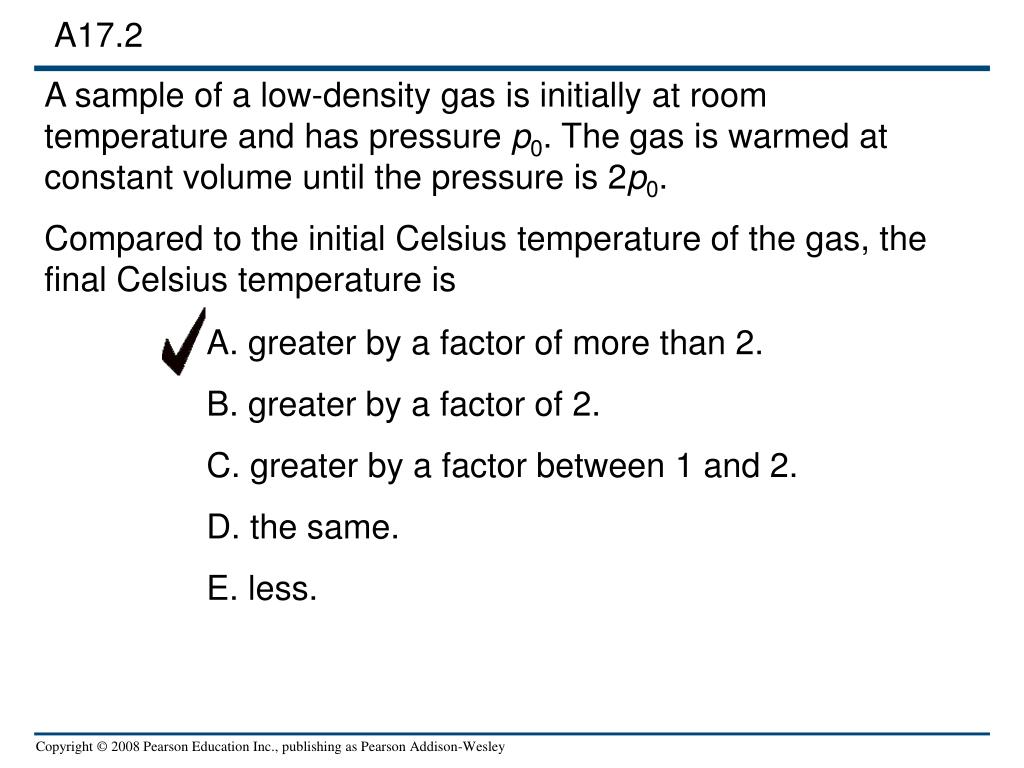 A17.2

A sample of a low-density gas is initially at room temperature and has pressure $p_0$. The gas is warmed at constant volume until the pressure is $2p_0$.

Compared to the initial Celsius temperature of the gas, the final Celsius temperature is

A. greater by a factor of more than 2.

B. greater by a factor of 2.

C. greater by a factor between 1 and 2.

D. the same.

E. less.

Copyright © 2008 Pearson Education Inc., publishing as Pearson Addison-Wesley